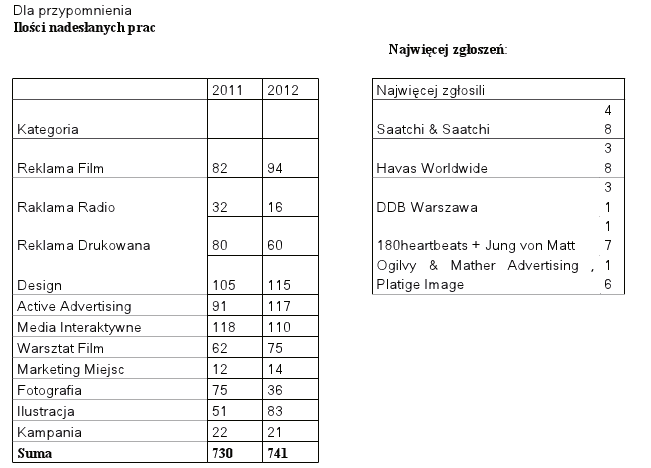 Dla przypomnienia
**Ilości nadesłanych prac**

**Najwięcej zgłoszeń**:

| | 2011 | 2012 |
|---|---|---|
| Kategoria | | |
| Reklama Film | 82 | 94 |
| Raklama Radio | 32 | 16 |
| Reklama Drukowana | 80 | 60 |
| Design | 105 | 115 |
| Active Advertising | 91 | 117 |
| Media Interaktywne | 118 | 110 |
| Warsztat Film | 62 | 75 |
| Marketing Miejsc | 12 | 14 |
| Fotografia | 75 | 36 |
| Ilustracja | 51 | 83 |
| Kampania | 22 | 21 |
| **Suma** | **730** | **741** |

| Najwięcej zgłosili | |
|---|---|
| Saatchi & Saatchi | 4 8 |
| Havas Worldwide | 3 8 |
| DDB Warszawa | 3 1 |
| 180heartbeats + Jung von Matt | 1 7 |
| Ogilvy & Mather Advertising , Platige Image | 1 6 |